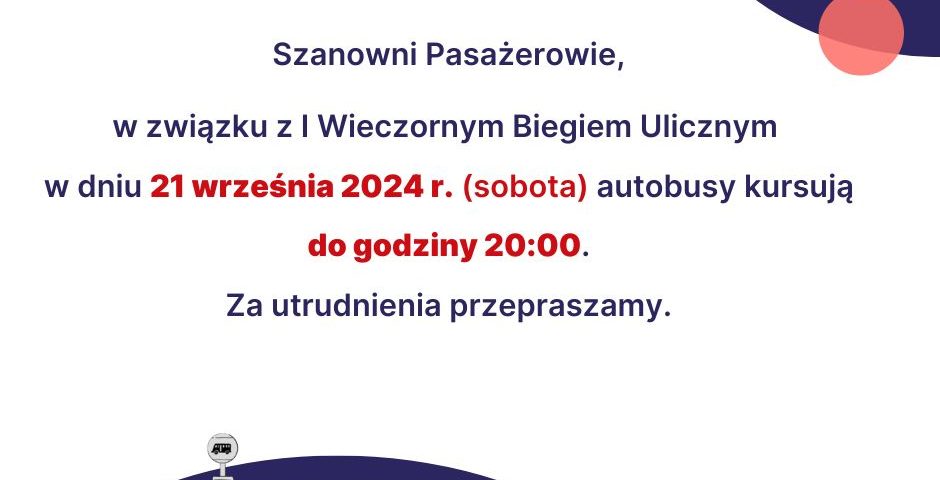 Szanowni Pasażerowie,

w związku z I Wieczornym Biegiem Ulicznym w dniu 21 września 2024 r. (sobota) autobusy kursują do godziny 20:00.

Za utrudnienia przepraszamy.